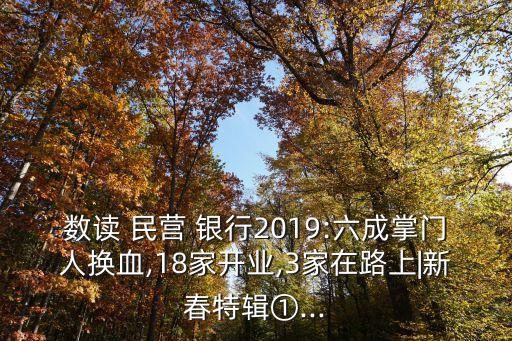 数读 民营 银行2019:六成掌门人换血,18家开业,3家在路上|新春特辑①...